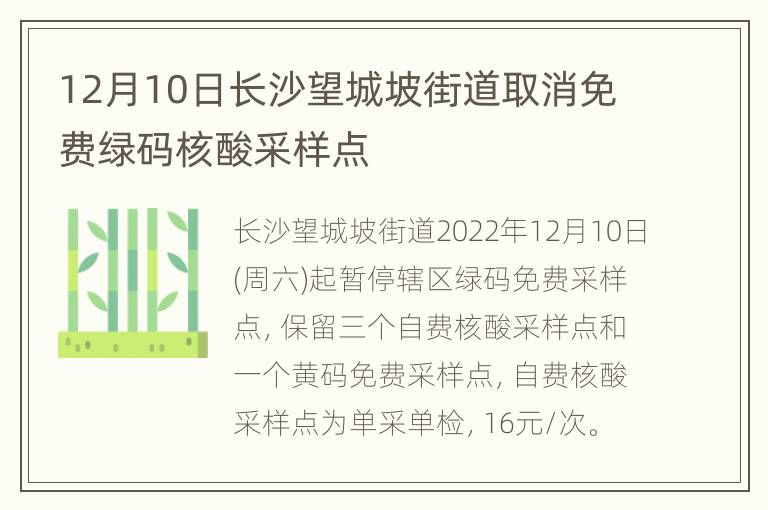 12月10日长沙望城坡街道取消免费绿码核酸采样点

长沙望城坡街道2022年12月10日(周六)起暂停辖区绿码免费采样点, 保留三个自费核酸采样点和一个黄码免费采样点, 自费核酸采样点为单采单检, 16元/次。